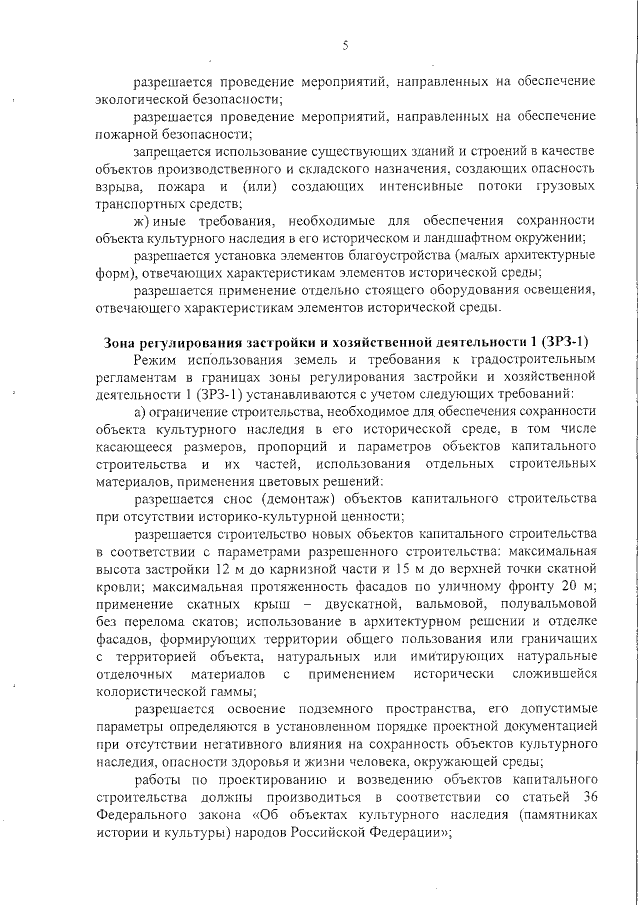 5

разрешается проведение мероприятий, направленных на обеспечение экологической безопасности;

разрешается проведение мероприятий, направленных на обеспечение пожарной безопасности;

запрещается использование существующих зданий и строений в качестве объектов производственного и складского назначения, создающих опасность взрыва, пожара и (или) создающих интенсивные потоки грузовых транспортных средств;

ж) иные требования, необходимые для обеспечения сохранности объекта культурного наследия в его историческом и ландшафтном окружении;

разрешается установка элементов благоустройства (малых архитектурные форм), отвечающих характеристикам элементов исторической среды;

разрешается применение отдельно стоящего оборудования освещения, отвечающего характеристикам элементов исторической среды.

Зона регулирования застройки и хозяйственной деятельности 1 (ЗРЗ-1)

Режим использования земель и требования к градостроительным регламентам в границах зоны регулирования застройки и хозяйственной деятельности 1 (ЗРЗ-1) устанавливаются с учетом следующих требований:

а) ограничение строительства, необходимое для обеспечения сохранности объекта культурного наследия в его исторической среде, в том числе касающееся размеров, пропорций и параметров объектов капитального строительства и их частей, использования отдельных строительных материалов, применения цветовых решений:

разрешается снос (демонтаж) объектов капитального строительства при отсутствии историко-культурной ценности;

разрешается строительство новых объектов капитального строительства в соответствии с параметрами разрешенного строительства: максимальная высота застройки 12 м до карнизной части и 15 м до верхней точки скатной кровли; максимальная протяженность фасадов по уличному фронту 20 м; применение скатных крыш – двускатной, вальмовой, полувальмовой без перелома скатов; использование в архитектурном решении и отделке фасадов, формирующих территории общего пользования или граничащих с территорией объекта, натуральных или имитирующих натуральные отделочных материалов с применением исторически сложившейся колористической гаммы;

разрешается освоение подземного пространства, его допустимые параметры определяются в установленном порядке проектной документацией при отсутствии негативного влияния на сохранность объектов культурного наследия, опасности здоровья и жизни человека, окружающей среды;

работы по проектированию и возведению объектов капитального строительства должны производиться в соответствии со статьей 36 Федерального закона «Об объектах культурного наследия (памятниках истории и культуры) народов Российской Федерации»;